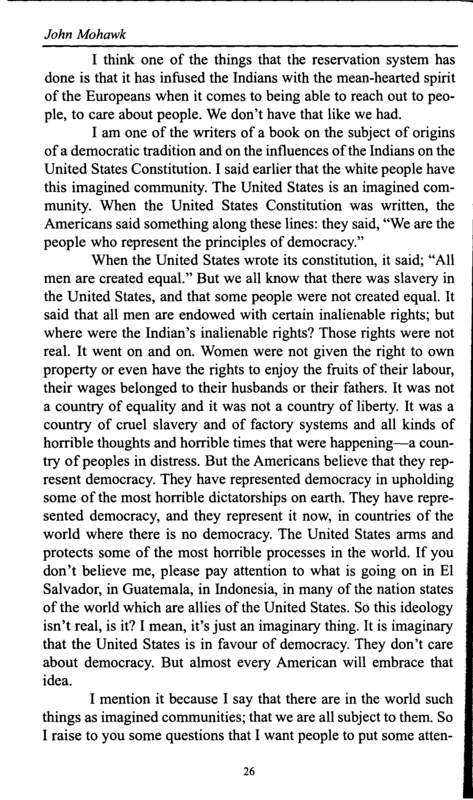 John Mohawk

I think one of the things that the reservation system has done is that it has infused the Indians with the mean-hearted spirit of the Europeans when it comes to being able to reach out to people, to care about people. We don't have that like we had.

I am one of the writers of a book on the subject of origins of a democratic tradition and on the influences of the Indians on the United States Constitution. I said earlier that the white people have this imagined community. The United States is an imagined community. When the United States Constitution was written, the Americans said something along these lines: they said, "We are the people who represent the principles of democracy."

When the United States wrote its constitution, it said; "All men are created equal." But we all know that there was slavery in the United States, and that some people were not created equal. It said that all men are endowed with certain inalienable rights; but where were the Indian's inalienable rights? Those rights were not real. It went on and on. Women were not given the right to own property or even have the rights to enjoy the fruits of their labour, their wages belonged to their husbands or their fathers. It was not a country of equality and it was not a country of liberty. It was a country of cruel slavery and of factory systems and all kinds of horrible thoughts and horrible times that were happening—a country of peoples in distress. But the Americans believe that they represent democracy. They have represented democracy in upholding some of the most horrible dictatorships on earth. They have represented democracy, and they represent it now, in countries of the world where there is no democracy. The United States arms and protects some of the most horrible processes in the world. If you don't believe me, please pay attention to what is going on in El Salvador, in Guatemala, in Indonesia, in many of the nation states of the world which are allies of the United States. So this ideology isn't real, is it? I mean, it's just an imaginary thing. It is imaginary that the United States is in favour of democracy. They don't care about democracy. But almost every American will embrace that idea.

I mention it because I say that there are in the world such things as imagined communities; that we are all subject to them. So I raise to you some questions that I want people to put some atten-

26